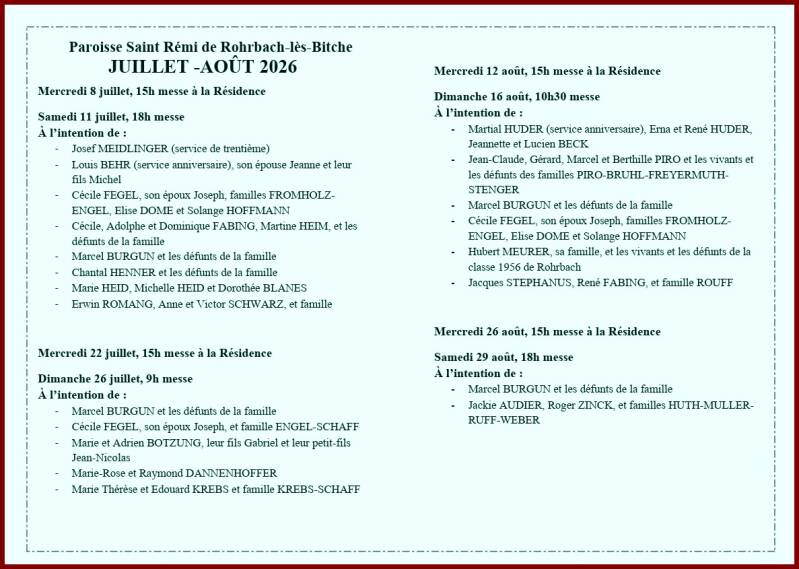 Paroisse Saint Rémi de Rohrbach-lès-Bitche
JUILLET -AOÛT 2026

Mercredi 8 juillet, 15h messe à la Résidence

Samedi 11 juillet, 18h messe
À l'intention de :
- Josef MEIDLINGER (service de trentième)
- Louis BEHR (service anniversaire), son épouse Jeanne et leur fils Michel
- Cécile FEGEL, son époux Joseph, familles FROMHOLZ-ENGEL, Elise DOME et Solange HOFFMANN
- Cécile, Adolphe et Dominique FABING, Martine HEIM, et les défunts de la famille
- Marcel BURGUN et les défunts de la famille
- Chantal HENNER et les défunts de la famille
- Marie HEID, Michelle HEID et Dorothée BLANES
- Erwin ROMANG, Anne et Victor SCHWARZ, et famille

Mercredi 22 juillet, 15h messe à la Résidence

Dimanche 26 juillet, 9h messe
À l'intention de :
- Marcel BURGUN et les défunts de la famille
- Cécile FEGEL, son époux Joseph, et famille ENGEL-SCHAFF
- Marie et Adrien BOTZUNG, leur fils Gabriel et leur petit-fils Jean-Nicolas
- Marie-Rose et Raymond DANNENHOFFER
- Marie Thérèse et Edouard KREBS et famille KREBS-SCHAFF

Mercredi 12 août, 15h messe à la Résidence

Dimanche 16 août, 10h30 messe
À l'intention de :
- Martial HUDER (service anniversaire), Erna et René HUDER, Jeannette et Lucien BECK
- Jean-Claude, Gérard, Marcel et Berthille PIRO et les vivants et les défunts des familles PIRO-BRUHL-FREYERMUTH-STENGER
- Marcel BURGUN et les défunts de la famille
- Cécile FEGEL, son époux Joseph, familles FROMHOLZ-ENGEL, Elise DOME et Solange HOFFMANN
- Hubert MEURER, sa famille, et les vivants et les défunts de la classe 1956 de Rohrbach
- Jacques STEPHANUS, René FABING, et famille ROUFF

Mercredi 26 août, 15h messe à la Résidence

Samedi 29 août, 18h messe
À l'intention de :
- Marcel BURGUN et les défunts de la famille
- Jackie AUDIER, Roger ZINCK, et familles HUTH-MULLER-RUFF-WEBER